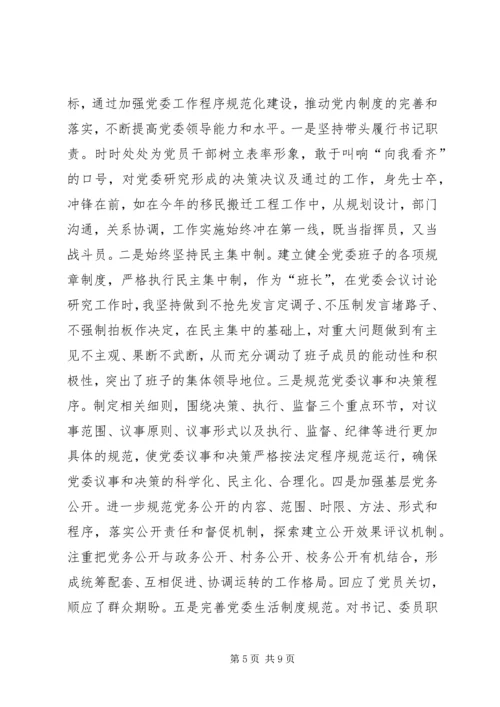 标，通过加强党委工作程序规范化建设，推动党内制度的完善和落实，不断提高党委领导能力和水平。一是坚持带头履行书记职责。时时处处为党员干部树立表率形象，敢于叫响“向我看齐”的口号，对党委研究形成的决策决议及通过的工作，身先士卒，冲锋在前，如在今年的移民搬迁工程工作中，从规划设计，部门沟通，关系协调，工作实施始终冲在第一线，既当指挥员，又当战斗员。二是始终坚持民主集中制。建立健全党委班子的各项规章制度，严格执行民主集中制，作为“班长”，在党委会议讨论研究工作时，我坚持做到不抢先发言定调子、不压制发言堵路子、不强制拍板作决定，在民主集中的基础上，对重大问题做到有主见不主观、果断不武断，从而充分调动了班子成员的能动性和积极性，突出了班子的集体领导地位。三是规范党委议事和决策程序。制定相关细则，围绕决策、执行、监督三个重点环节，对议事范围、议事原则、议事形式以及执行、监督、纪律等进行更加具体的规范，使党委议事和决策严格按法定程序规范运行，确保党委议事和决策的科学化、民主化、合理化。四是加强基层党务公开。进一步规范党务公开的内容、范围、时限、方法、形式和程序，落实公开责任和督促机制，探索建立公开效果评议机制。注重把党务公开与政务公开、村务公开、校务公开有机结合，形成统筹配套、互相促进、协调运转的工作格局。回应了党员关切，顺应了群众期盼。五是完善党委生活制度规范。对书记、委员职

第 5 页 共 9 页